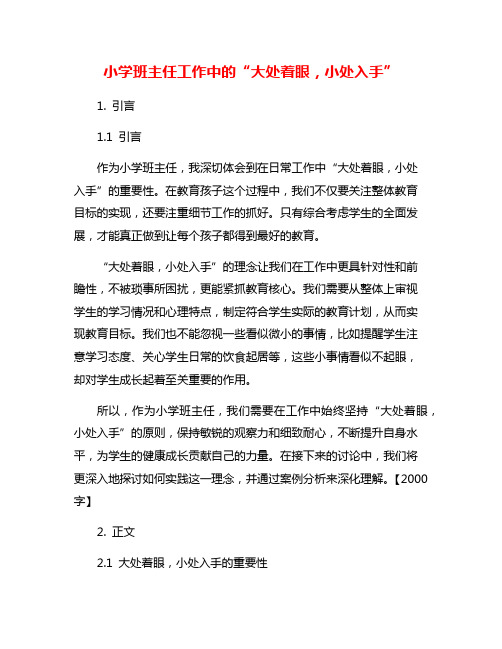 小学班主任工作中的“大处着眼，小处入手”

1. 引言

1.1 引言

作为小学班主任，我深切体会到在日常工作中“大处着眼，小处入手”的重要性。在教育孩子这个过程中，我们不仅要关注整体教育目标的实现，还要注重细节工作的抓好。只有综合考虑学生的全面发展，才能真正做到让每个孩子都得到最好的教育。

“大处着眼，小处入手”的理念让我们在工作中更具针对性和前瞻性，不被琐事所困扰，更能紧抓教育核心。我们需要从整体上审视学生的学习情况和心理特点，制定符合学生实际的教育计划，从而实现教育目标。我们也不能忽视一些看似微小的事情，比如提醒学生注意学习态度、关心学生日常的饮食起居等，这些小事情看似不起眼，却对学生成长起着至关重要的作用。

所以，作为小学班主任，我们需要在工作中始终坚持“大处着眼，小处入手”的原则，保持敏锐的观察力和细致耐心，不断提升自身水平，为学生的健康成长贡献自己的力量。在接下来的讨论中，我们将更深入地探讨如何实践这一理念，并通过案例分析来深化理解。【2000字】

2. 正文

2.1 大处着眼，小处入手的重要性